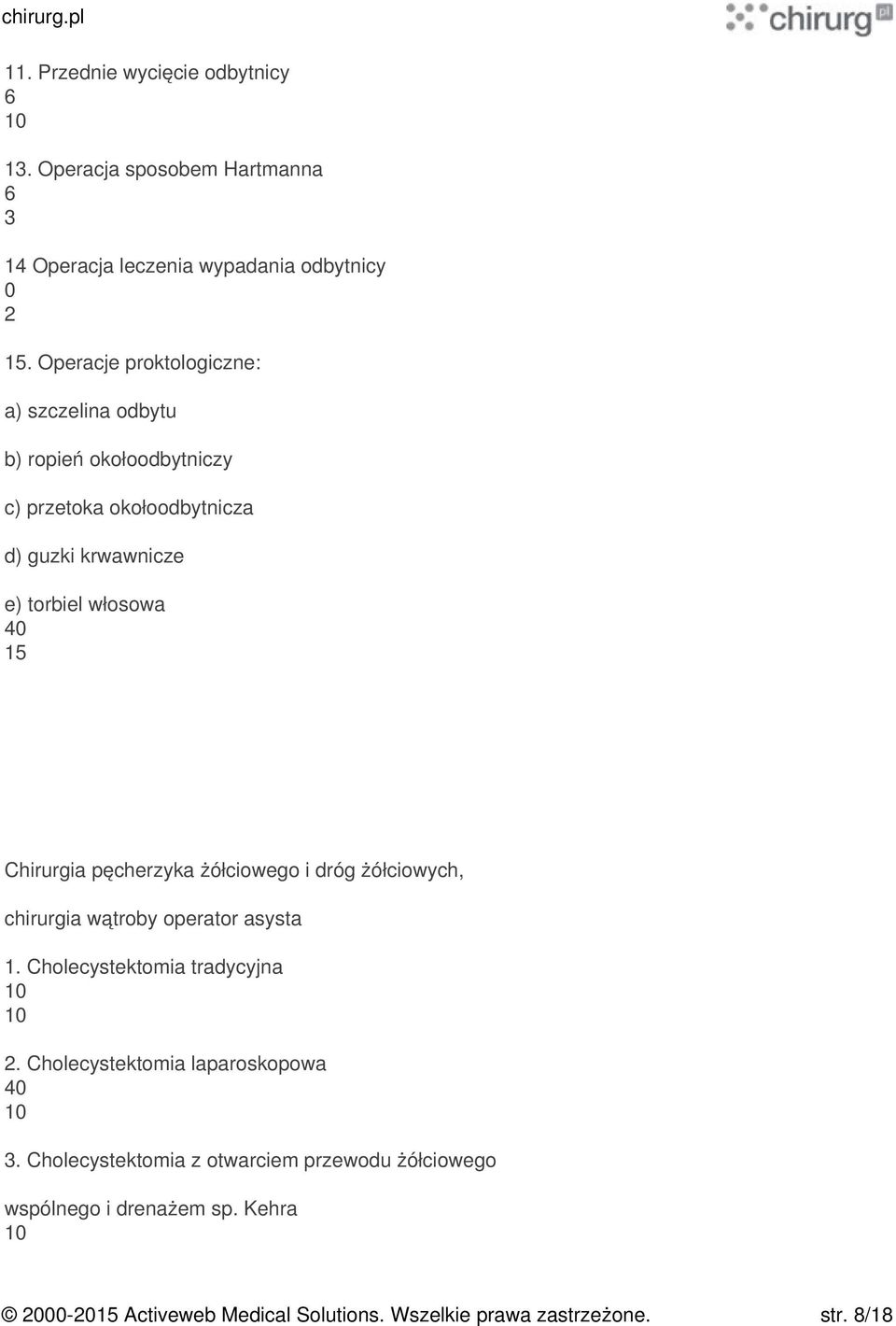 chirurg.pl

chirurg.pl

11. Przednie wycięcie odbytnicy
6
10

13. Operacja sposobem Hartmanna
6
3

14 Operacja leczenia wypadania odbytnicy
0
2

15. Operacje proktologiczne:

a) szczelina odbytu

b) ropień okołoodbytniczy

c) przetoka okołoodbytnicza

d) guzki krwawnicze

e) torbiel włosowa
40
15

Chirurgia pęcherzyka żółciowego i dróg żółciowych,

chirurgia wątroby operator asysta

1. Cholecystektomia tradycyjna
10
10

2. Cholecystektomia laparoskopowa
40
10

3. Cholecystektomia z otwarciem przewodu żółciowego

wspólnego i drenażem sp. Kehra
10

© 2000-2015 Activeweb Medical Solutions. Wszelkie prawa zastrzeżone. str. 8/18